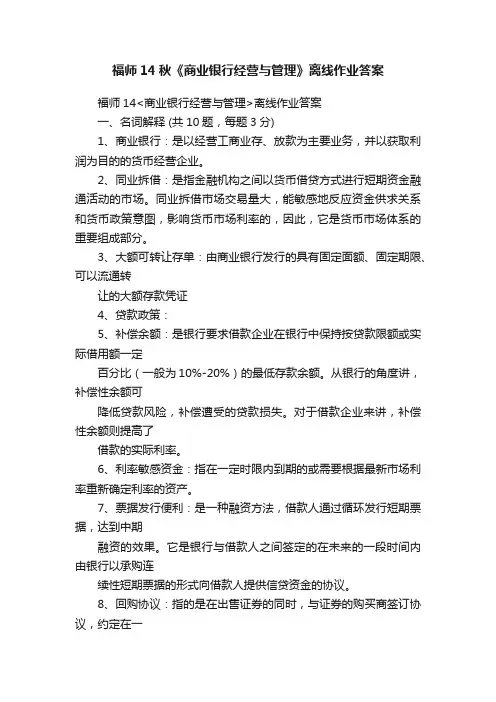 福师 14 秋《商业银行经营与管理》离线作业答案

福师 14<商业银行经营与管理>离线作业答案

一、名词解释 (共 10 题，每题 3 分)

1、商业银行：是以经营工商业存、放款为主要业务，并以获取利润为目的的货币经营企业。

2、同业拆借：是指金融机构之间以货币借贷方式进行短期资金融通活动的市场。同业拆借市场交易量大，能敏感地反应资金供求关系和货币政策意图，影响货币市场利率的，因此，它是货币市场体系的重要组成部分。

3、大额可转让存单：由商业银行发行的具有固定面额、固定期限、可以流通转

让的大额存款凭证

4、贷款政策：

5、补偿余额：是银行要求借款企业在银行中保持按贷款限额或实际借用额一定

百分比（一般为 10%-20%）的最低存款余额。从银行的角度讲，补偿性余额可

降低贷款风险，补偿遭受的贷款损失。对于借款企业来讲，补偿性余额则提高了

借款的实际利率。

6、利率敏感资金：指在一定时限内到期的或需要根据最新市场利率重新确定利率的资产。

7、票据发行便利：是一种融资方法，借款人通过循环发行短期票据，达到中期

融资的效果。它是银行与借款人之间签定的在未来的一段时间内由银行以承购连

续性短期票据的形式向借款人提供信贷资金的协议。

8、回购协议：指的是在出售证券的同时，与证券的购买商签订协议，约定在一